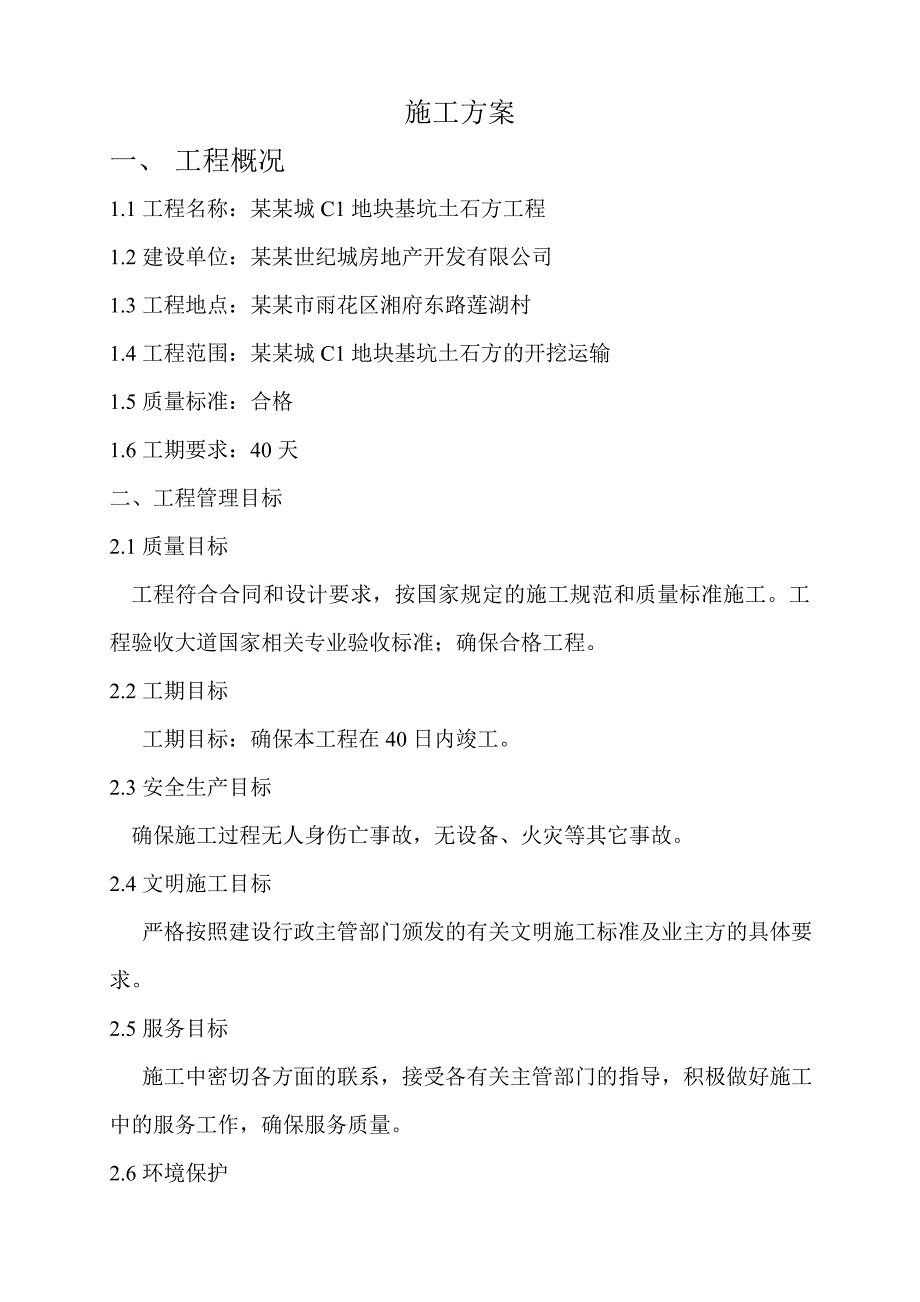 施工方案

一、 工程概况

1.1 工程名称：某某城 C1 地块基坑土石方工程

1.2 建设单位：某某世纪城房地产开发有限公司

1.3 工程地点：某某市雨花区湘府东路莲湖村

1.4 工程范围：某某城 C1 地块基坑土石方的开挖运输

1.5 质量标准：合格

1.6 工期要求：40 天

二、工程管理目标

2.1 质量目标

工程符合合同和设计要求，按国家规定的施工规范和质量标准施工。工程验收大道国家相关专业验收标准；确保合格工程。

2.2 工期目标

工期目标：确保本工程在 40 日内竣工。

2.3 安全生产目标

确保施工过程无人身伤亡事故，无设备、火灾等其它事故。

2.4 文明施工目标

严格按照建设行政主管部门颁发的有关文明施工标准及业主方的具体要求。

2.5 服务目标

施工中密切各方面的联系，接受各有关主管部门的指导，积极做好施工中的服务工作，确保服务质量。

2.6 环境保护